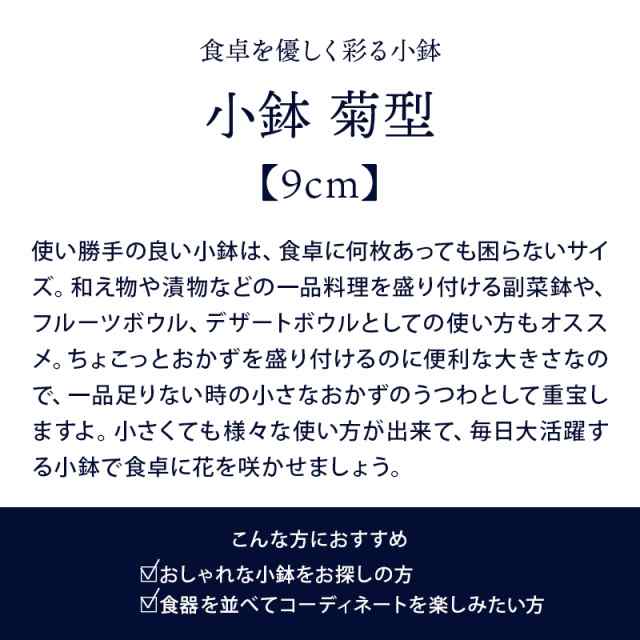 食卓を優しく彩る小鉢

小鉢 菊型

【9cm】

使い勝手の良い小鉢は、食卓に何枚あっても困らないサイズ。和え物や漬物などの一品料理を盛り付ける副菜鉢や、フルーツボウル、デザートボウルとしての使い方もオススメ。ちょこっとおかずを盛り付けるのに便利な大きさなので、一品足りない時の小さなおかずのうつわとして重宝しますよ。小さくても様々な使い方が出来て、毎日大活躍する小鉢で食卓に花を咲かせましょう。

こんな方におすすめ

☑おしゃれな小鉢をお探しの方

☑食器を並べてコーディネートを楽しみたい方